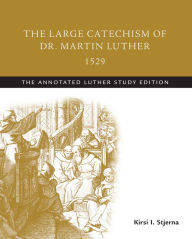 THE LARGE CATECHISM OF DR. MARTIN LUTHER
1529

THE ANNOTATED LUTHER STUDY EDITION

Kirsi I. Stjerna